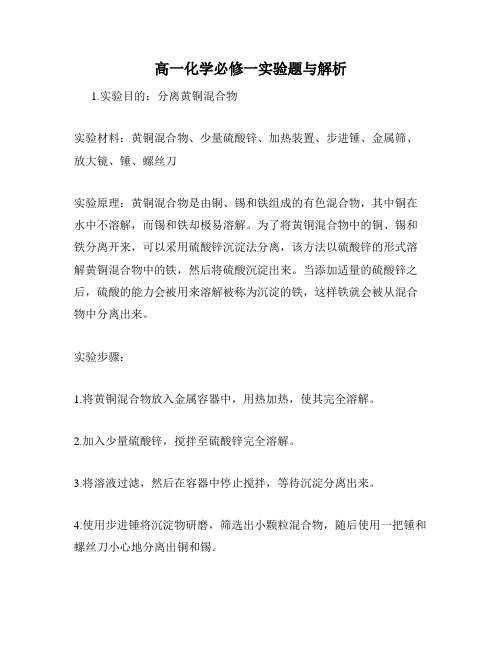 高一化学必修一实验题与解析

1.实验目的：分离黄铜混合物

实验材料：黄铜混合物、少量硫酸锌、加热装置、步进锤、金属筛、放大镜、锤、螺丝刀

实验原理：黄铜混合物是由铜、锡和铁组成的有色混合物，其中铜在水中不溶解，而锡和铁却极易溶解。为了将黄铜混合物中的铜、锡和铁分离开来，可以采用硫酸锌沉淀法分离，该方法以硫酸锌的形式溶解黄铜混合物中的铁，然后将硫酸沉淀出来。当添加适量的硫酸锌之后，硫酸的能力会被用来溶解被称为沉淀的铁，这样铁就会被从混合物中分离出来。

实验步骤：

1.将黄铜混合物放入金属容器中，用热加热，使其完全溶解。

2.加入少量硫酸锌，搅拌至硫酸锌完全溶解。

3.将溶液过滤，然后在容器中停止搅拌，等待沉淀分离出来。

4.使用步进锤将沉淀物研磨，筛选出小颗粒混合物，随后使用一把锤和螺丝刀小心地分离出铜和锡。